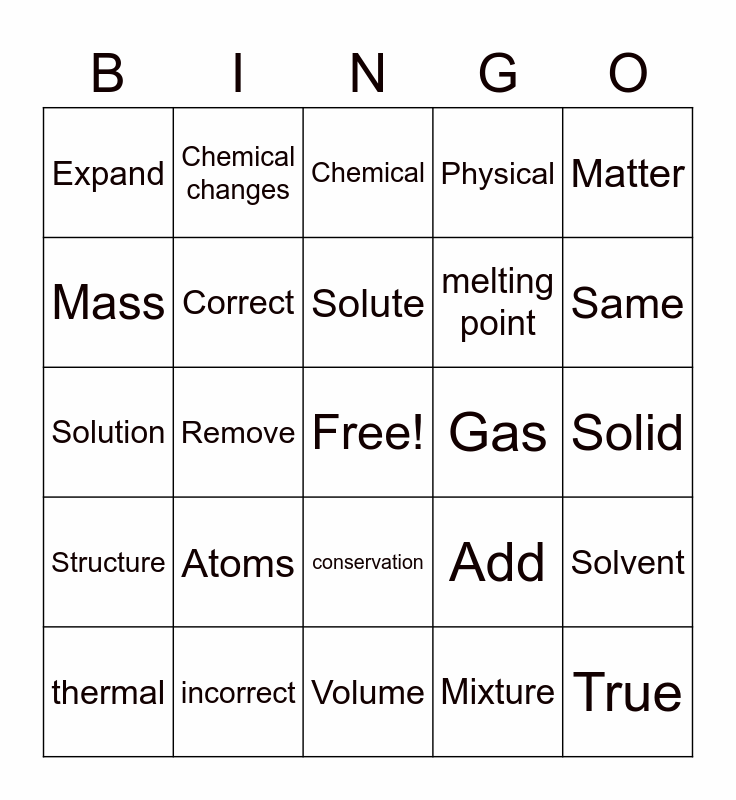 | B | I | N | G | O |
|---|---|---|---|---|
| Expand | Chemical changes | Chemical | Physical | Matter |
| Mass | Correct | Solute | melting point | Same |
| Solution | Remove | Free! | Gas | Solid |
| Structure | Atoms | conservation | Add | Solvent |
| thermal | incorrect | Volume | Mixture | True |